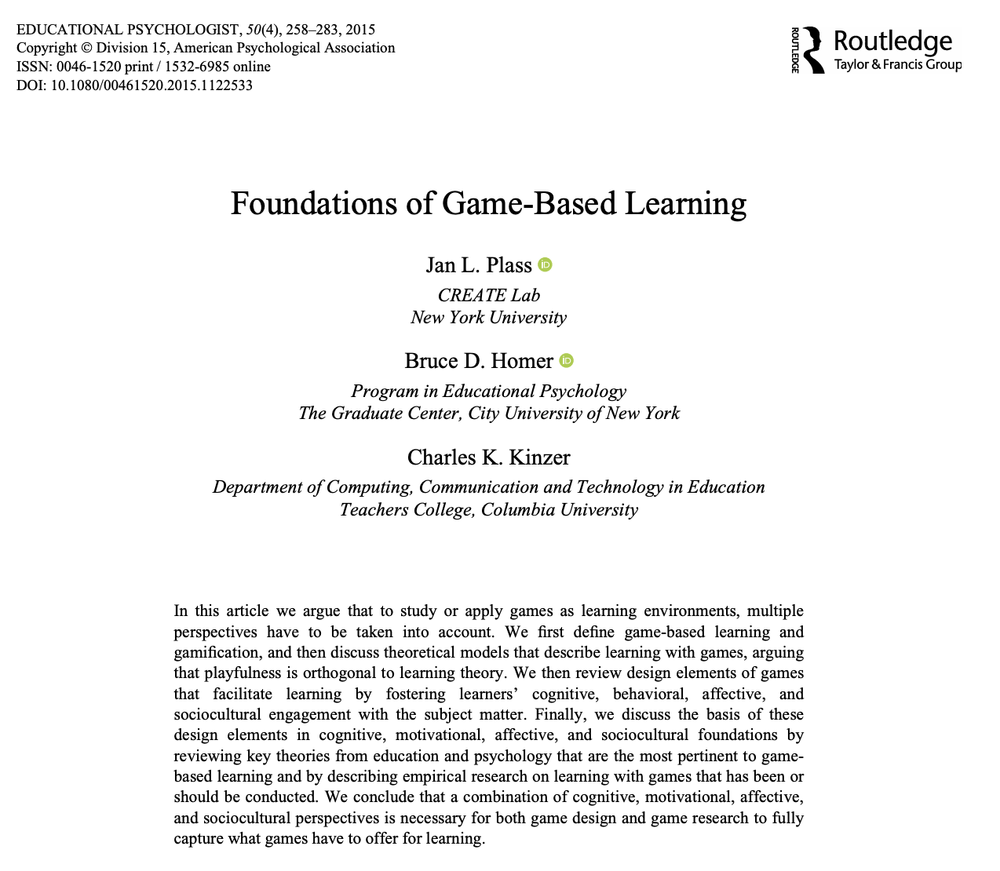 EDUCATIONAL PSYCHOLOGIST, 50(4), 258–283, 2015
Copyright © Division 15, American Psychological Association
ISSN: 0046-1520 print / 1532-6985 online
DOI: 10.1080/00461520.2015.1122533

ROUTLEDGE Routledge
Taylor & Francis Group

Foundations of Game-Based Learning

Jan L. Plass
CREATE Lab
New York University

Bruce D. Homer
Program in Educational Psychology
The Graduate Center, City University of New York

Charles K. Kinzer
Department of Computing, Communication and Technology in Education
Teachers College, Columbia University

In this article we argue that to study or apply games as learning environments, multiple perspectives have to be taken into account. We first define game-based learning and gamification, and then discuss theoretical models that describe learning with games, arguing that playfulness is orthogonal to learning theory. We then review design elements of games that facilitate learning by fostering learners' cognitive, behavioral, affective, and sociocultural engagement with the subject matter. Finally, we discuss the basis of these design elements in cognitive, motivational, affective, and sociocultural foundations by reviewing key theories from education and psychology that are the most pertinent to game-based learning and by describing empirical research on learning with games that has been or should be conducted. We conclude that a combination of cognitive, motivational, affective, and sociocultural perspectives is necessary for both game design and game research to fully capture what games have to offer for learning.